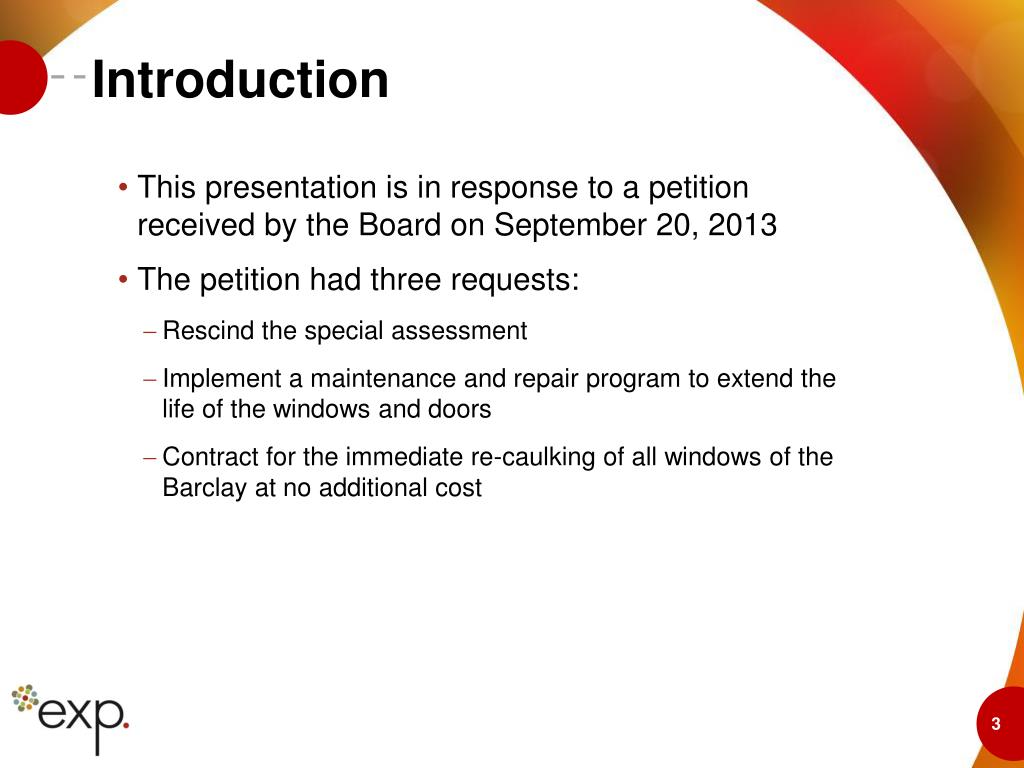 Introduction

• This presentation is in response to a petition received by the Board on September 20, 2013

• The petition had three requests:

– Rescind the special assessment

– Implement a maintenance and repair program to extend the life of the windows and doors

– Contract for the immediate re-caulking of all windows of the Barclay at no additional cost

exp.

3